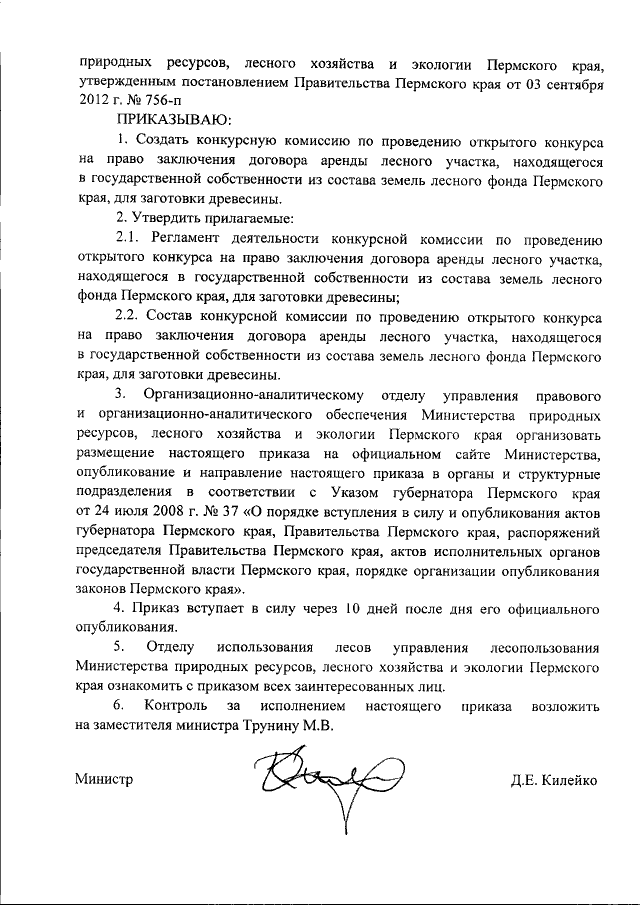 природных ресурсов, лесного хозяйства и экологии Пермского края, утвержденным постановлением Правительства Пермского края от 03 сентября 2012 г. № 756-п

ПРИКАЗЫВАЮ:

1. Создать конкурсную комиссию по проведению открытого конкурса на право заключения договора аренды лесного участка, находящегося в государственной собственности из состава земель лесного фонда Пермского края, для заготовки древесины.

2. Утвердить прилагаемые:

2.1. Регламент деятельности конкурсной комиссии по проведению открытого конкурса на право заключения договора аренды лесного участка, находящегося в государственной собственности из состава земель лесного фонда Пермского края, для заготовки древесины;

2.2. Состав конкурсной комиссии по проведению открытого конкурса на право заключения договора аренды лесного участка, находящегося в государственной собственности из состава земель лесного фонда Пермского края, для заготовки древесины.

3. Организационно-аналитическому отделу управления правового и организационно-аналитического обеспечения Министерства природных ресурсов, лесного хозяйства и экологии Пермского края организовать размещение настоящего приказа на официальном сайте Министерства, опубликование и направление настоящего приказа в органы и структурные подразделения в соответствии с Указом губернатора Пермского края от 24 июля 2008 г. № 37 «О порядке вступления в силу и опубликования актов губернатора Пермского края, Правительства Пермского края, распоряжений председателя Правительства Пермского края, актов исполнительных органов государственной власти Пермского края, порядке организации опубликования законов Пермского края».

4. Приказ вступает в силу через 10 дней после дня его официального опубликования.

5. Отделу использования лесов управления лесопользования Министерства природных ресурсов, лесного хозяйства и экологии Пермского края ознакомить с приказом всех заинтересованных лиц.

6. Контроль за исполнением настоящего приказа возложить на заместителя министра Трунину М.В.

Министр Д.Е. Килейко